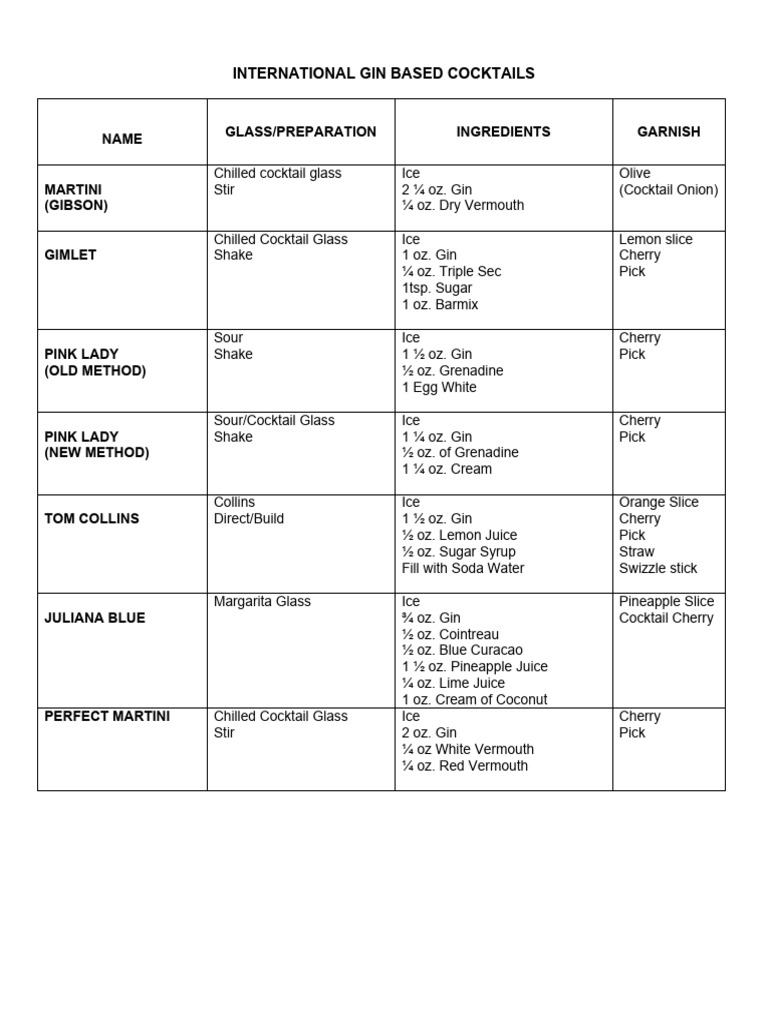 INTERNATIONAL GIN BASED COCKTAILS

| NAME | GLASS/PREPARATION | INGREDIENTS | GARNISH |
|---|---|---|---|
| MARTINI (GIBSON) | Chilled cocktail glass Stir | Ice 2 ¼ oz. Gin ¼ oz. Dry Vermouth | Olive (Cocktail Onion) |
| GIMLET | Chilled Cocktail Glass Shake | Ice 1 oz. Gin ¼ oz. Triple Sec 1tsp. Sugar 1 oz. Barmix | Lemon slice Cherry Pick |
| PINK LADY (OLD METHOD) | Sour Shake | Ice 1 ½ oz. Gin ½ oz. Grenadine 1 Egg White | Cherry Pick |
| PINK LADY (NEW METHOD) | Sour/Cocktail Glass Shake | Ice 1 ¼ oz. Gin ½ oz. of Grenadine 1 ¼ oz. Cream | Cherry Pick |
| TOM COLLINS | Collins Direct/Build | Ice 1 ½ oz. Gin ½ oz. Lemon Juice ½ oz. Sugar Syrup Fill with Soda Water | Orange Slice Cherry Pick Straw Swizzle stick |
| JULIANA BLUE | Margarita Glass | Ice ¾ oz. Gin ½ oz. Cointreau ½ oz. Blue Curacao 1 ½ oz. Pineapple Juice ¼ oz. Lime Juice 1 oz. Cream of Coconut | Pineapple Slice Cocktail Cherry |
| PERFECT MARTINI | Chilled Cocktail Glass Stir | Ice 2 oz. Gin ¼ oz White Vermouth ¼ oz. Red Vermouth | Cherry Pick |